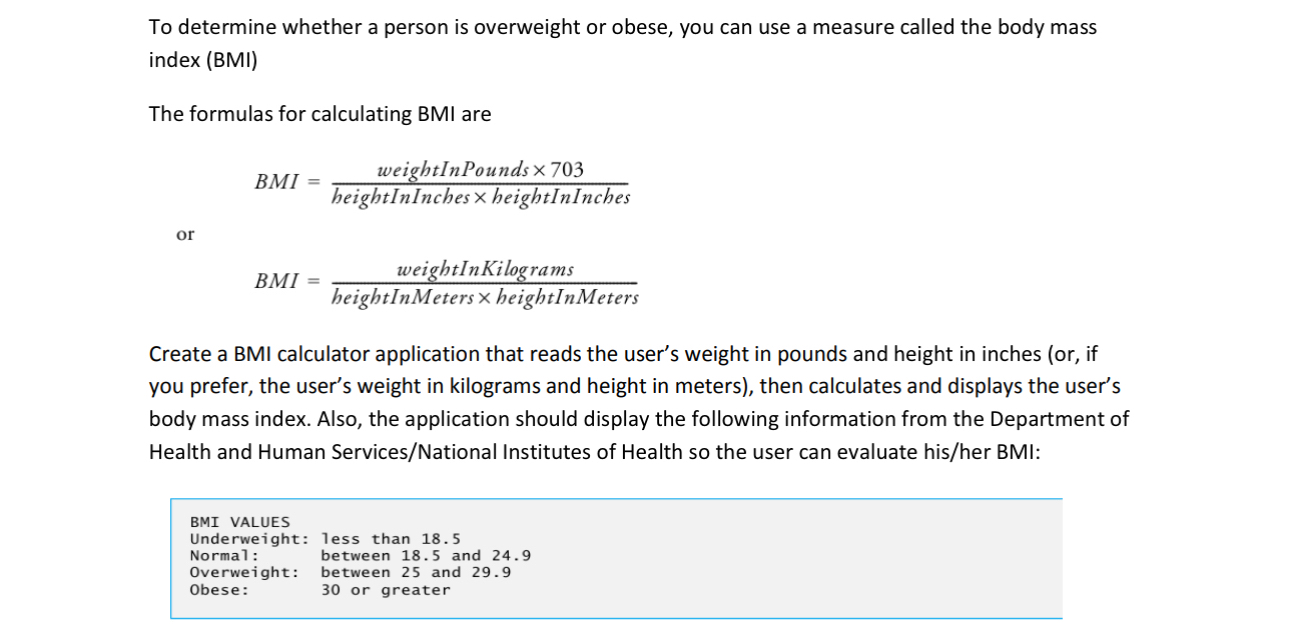 To determine whether a person is overweight or obese, you can use a measure called the body mass index (BMI)

The formulas for calculating BMI are

$BMI = \frac{weightInPounds \times 703}{heightInInches \times heightInInches}$

or

$BMI = \frac{weightInKilograms}{heightInMeters \times heightInMeters}$

Create a BMI calculator application that reads the user's weight in pounds and height in inches (or, if you prefer, the user's weight in kilograms and height in meters), then calculates and displays the user's body mass index. Also, the application should display the following information from the Department of Health and Human Services/National Institutes of Health so the user can evaluate his/her BMI:

BMI VALUES
Underweight: less than 18.5
Normal: between 18.5 and 24.9
Overweight: between 25 and 29.9
Obese: 30 or greater